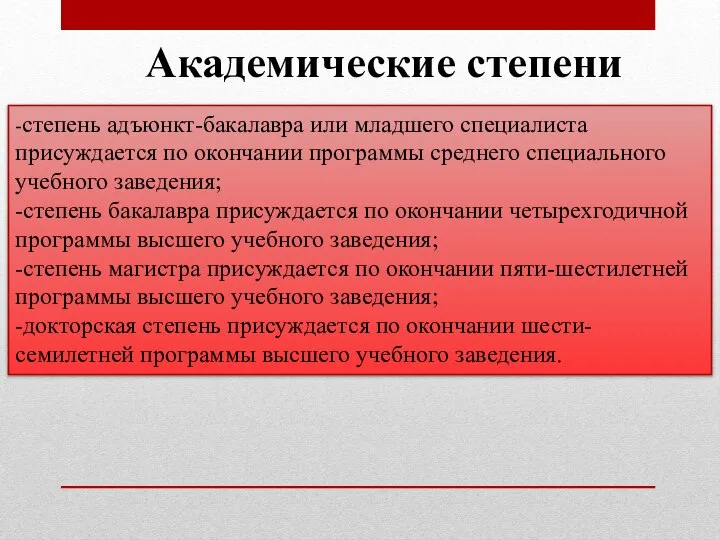 Академические степени

-степень адъюнкт-бакалавра или младшего специалиста присуждается по окончании программы среднего специального учебного заведения;
-степень бакалавра присуждается по окончании четырехгодичной программы высшего учебного заведения;
-степень магистра присуждается по окончании пяти-шестилетней программы высшего учебного заведения;
-докторская степень присуждается по окончании шести-семилетней программы высшего учебного заведения.